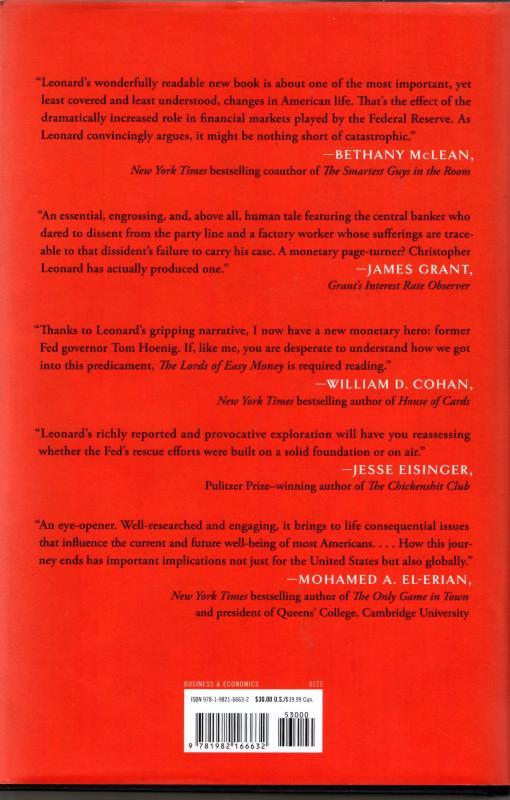 "Leonard's wonderfully readable new book is about one of the most important, yet least covered and least understood, changes in American life. That's the effect of the dramatically increased role in financial markets played by the Federal Reserve. As Leonard convincingly argues, it might be nothing short of catastrophic."

—BETHANY McLEAN,
New York Times bestselling coauthor of The Smartest Guys in the Room

"An essential, engrossing, and, above all, human tale featuring the central banker who dared to dissent from the party line and a factory worker whose sufferings are traceable to that dissident's failure to carry his case. A monetary page-turner? Christopher Leonard has actually produced one."

—JAMES GRANT,
Grant's Interest Rate Observer

"Thanks to Leonard's gripping narrative, I now have a new monetary hero: former Fed governor Tom Hoenig. If, like me, you are desperate to understand how we got into this predicament, The Lords of Easy Money is required reading."

—WILLIAM D. COHAN,
New York Times bestselling author of House of Cards

"Leonard's richly reported and provocative exploration will have you reassessing whether the Fed's rescue efforts were built on a solid foundation or on air."

—JESSE EISINGER,
Pulitzer Prize–winning author of The Chickenshit Club

"An eye-opener. Well-researched and engaging, it brings to life consequential issues that influence the current and future well-being of most Americans. . . . How this journey ends has important implications not just for the United States but also globally."

—MOHAMED A. EL-ERIAN,
New York Times bestselling author of The Only Game in Town
and president of Queens' College, Cambridge University

BUSINESS & ECONOMICS 0122
ISBN 978-1-9821-6663-2 $30.00 U.S./$39.99 Can.
53000
9 781982 166632